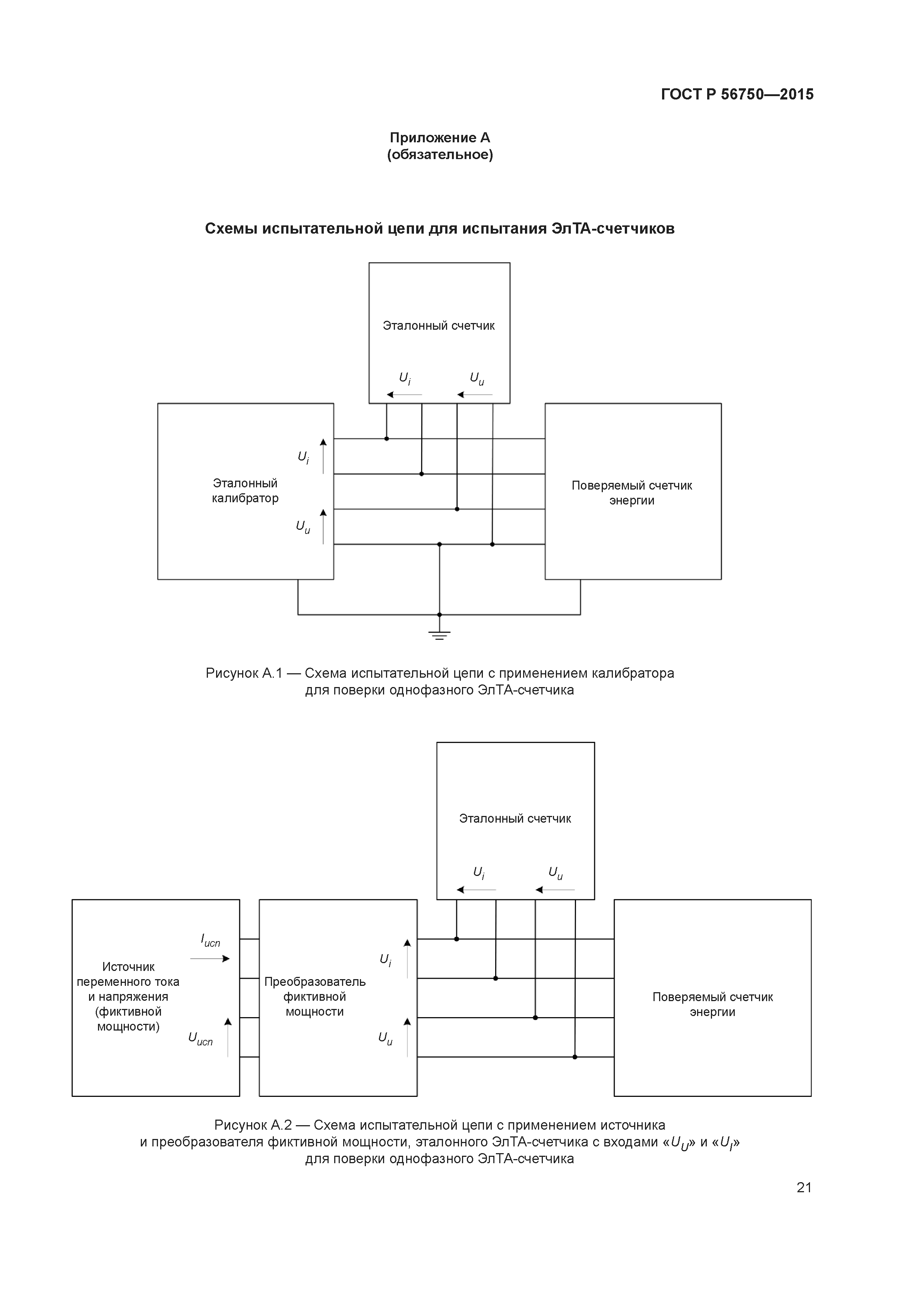 ГОСТ Р 56750—2015

Приложение А
(обязательное)

Схемы испытательной цепи для испытания ЭлТА-счетчиков

Эталонный счетчик

$U_i$ $U_u$

$U_i$

Эталонный калибратор

$U_u$

Поверяемый счетчик энергии

Рисунок А.1 — Схема испытательной цепи с применением калибратора для поверки однофазного ЭлТА-счетчика

Эталонный счетчик

$U_i$ $U_u$

$I_{исп}$

Источник переменного тока и напряжения (фиктивной мощности)

$U_{исп}$

Преобразователь фиктивной мощности

$U_i$

$U_u$

Поверяемый счетчик энергии

Рисунок А.2 — Схема испытательной цепи с применением источника и преобразователя фиктивной мощности, эталонного ЭлТА-счетчика с входами «$U_U$» и «$U_I$» для поверки однофазного ЭлТА-счетчика

21